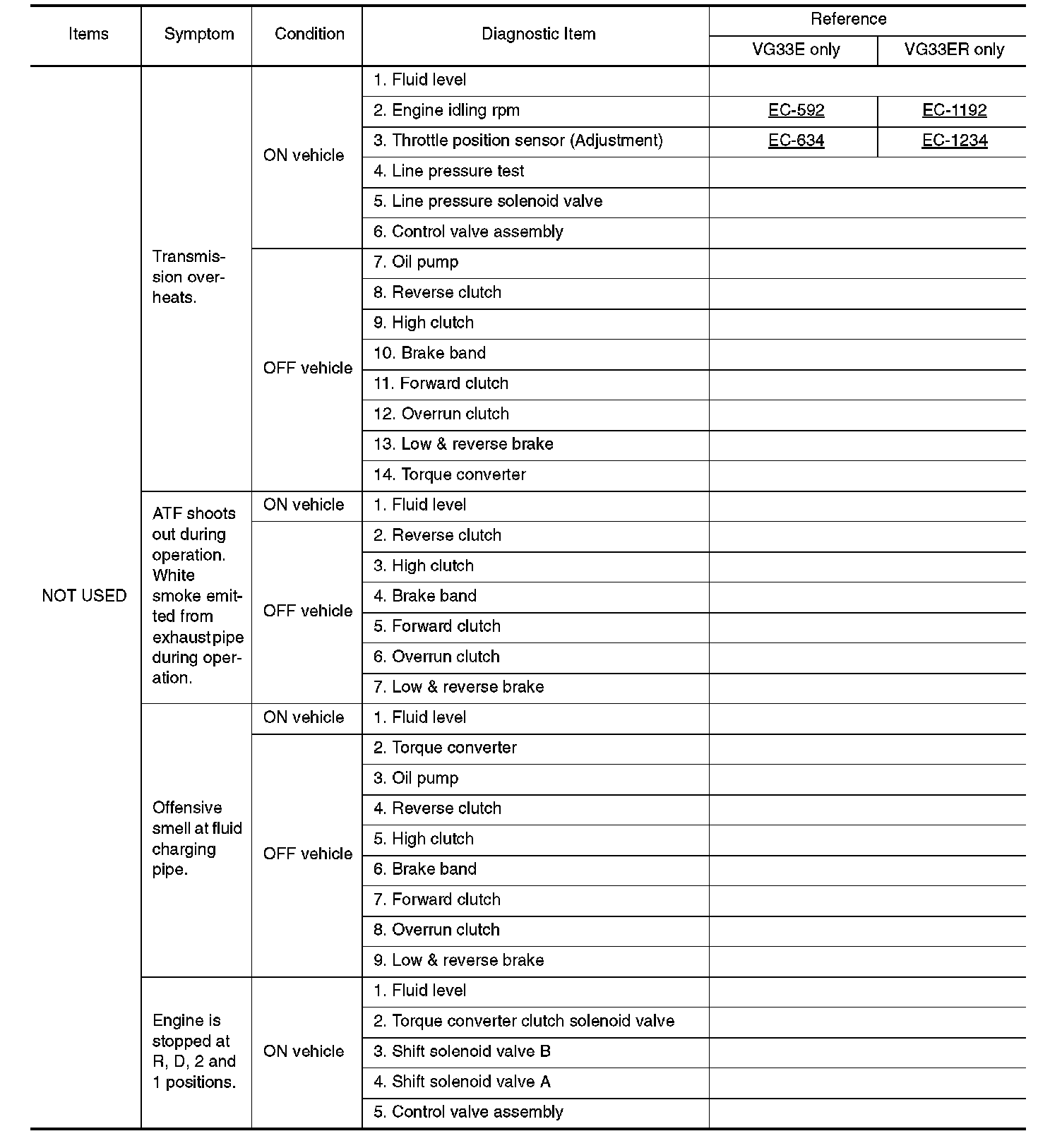 | Items | Symptom | Condition | Diagnostic Item | Reference VG33E only | Reference VG33ER only |
|---|---|---|---|---|---|
| NOT USED | Transmission overheats. | ON vehicle | 1. Fluid level | | |
| | | | 2. Engine idling rpm | EC-592 | EC-1192 |
| | | | 3. Throttle position sensor (Adjustment) | EC-634 | EC-1234 |
| | | | 4. Line pressure test | | |
| | | | 5. Line pressure solenoid valve | | |
| | | | 6. Control valve assembly | | |
| | | OFF vehicle | 7. Oil pump | | |
| | | | 8. Reverse clutch | | |
| | | | 9. High clutch | | |
| | | | 10. Brake band | | |
| | | | 11. Forward clutch | | |
| | | | 12. Overrun clutch | | |
| | | | 13. Low & reverse brake | | |
| | | | 14. Torque converter | | |
| | ATF shoots out during operation. White smoke emitted from exhaustpipe during operation. | ON vehicle | 1. Fluid level | | |
| | | OFF vehicle | 2. Reverse clutch | | |
| | | | 3. High clutch | | |
| | | | 4. Brake band | | |
| | | | 5. Forward clutch | | |
| | | | 6. Overrun clutch | | |
| | | | 7. Low & reverse brake | | |
| | Offensive smell at fluid charging pipe. | ON vehicle | 1. Fluid level | | |
| | | OFF vehicle | 2. Torque converter | | |
| | | | 3. Oil pump | | |
| | | | 4. Reverse clutch | | |
| | | | 5. High clutch | | |
| | | | 6. Brake band | | |
| | | | 7. Forward clutch | | |
| | | | 8. Overrun clutch | | |
| | | | 9. Low & reverse brake | | |
| | Engine is stopped at R, D, 2 and 1 positions. | ON vehicle | 1. Fluid level | | |
| | | | 2. Torque converter clutch solenoid valve | | |
| | | | 3. Shift solenoid valve B | | |
| | | | 4. Shift solenoid valve A | | |
| | | | 5. Control valve assembly | | |